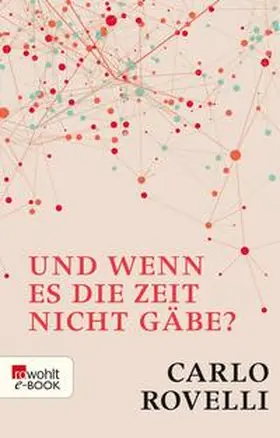 UND WENN ES DIE ZEIT NICHT GÄBE?

rowohlt e-BOOK

CARLO ROVELLI